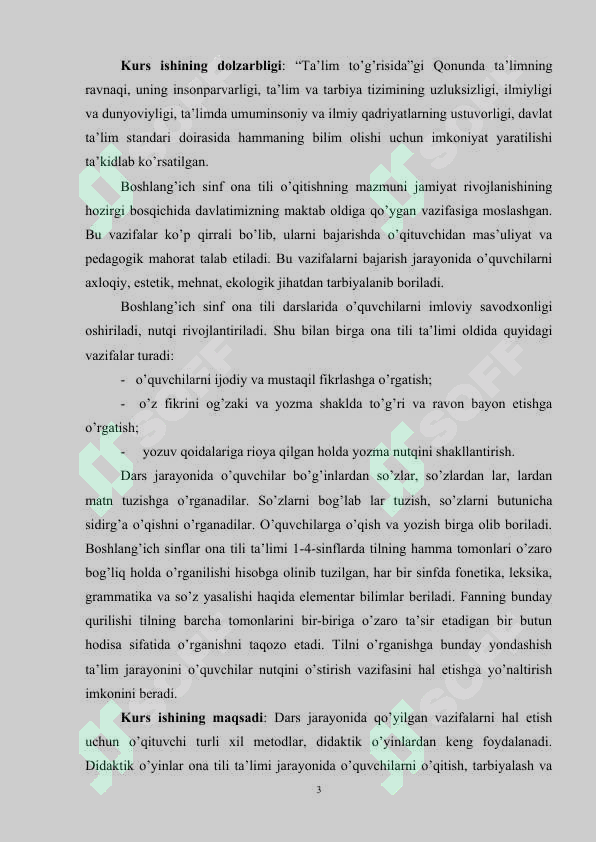 Kurs ishining dolzarbligi: "Ta'lim to'g'risida"gi Qonunda ta'limning ravnaqi, uning insonparvarligi, ta'lim va tarbiya tizimining uzluksizligi, ilmiyligi va dunyoviyligi, ta'limda umuminsoniy va ilmiy qadriyatlarning ustuvorligi, davlat ta'lim standari doirasida hammaning bilim olishi uchun imkoniyat yaratilishi ta'kidlab ko'rsatilgan.

Boshlang'ich sinf ona tili o'qitishning mazmuni jamiyat rivojlanishining hozirgi bosqichida davlatimizning maktab oldiga qo'ygan vazifasiga moslashgan. Bu vazifalar ko'p qirrali bo'lib, ularni bajarishda o'qituvchidan mas'uliyat va pedagogik mahorat talab etiladi. Bu vazifalarni bajarish jarayonida o'quvchilarni axloqiy, estetik, mehnat, ekologik jihatdan tarbiyalanib boriladi.

Boshlang'ich sinf ona tili darslarida o'quvchilarni imloviy savodxonligi oshiriladi, nutqi rivojlantiriladi. Shu bilan birga ona tili ta'limi oldida quyidagi vazifalar turadi:

- o'quvchilarni ijodiy va mustaqil fikrlashga o'rgatish;

- o'z fikrini og'zaki va yozma shaklda to'g'ri va ravon bayon etishga o'rgatish;

- yozuv qoidalariga rioya qilgan holda yozma nutqini shakllantirish.

Dars jarayonida o'quvchilar bo'g'inlardan so'zlar, so'zlardan lar, lardan matn tuzishga o'rganadilar. So'zlarni bog'lab lar tuzish, so'zlarni butunicha sidirg'a o'qishni o'rganadilar. O'quvchilarga o'qish va yozish birga olib boriladi. Boshlang'ich sinflar ona tili ta'limi 1-4-sinflarda tilning hamma tomonlari o'zaro bog'liq holda o'rganilishi hisobga olinib tuzilgan, har bir sinfda fonetika, leksika, grammatika va so'z yasalishi haqida elementar bilimlar beriladi. Fanning bunday qurilishi tilning barcha tomonlarini bir-biriga o'zaro ta'sir etadigan bir butun hodisa sifatida o'rganishni taqozo etadi. Tilni o'rganishga bunday yondashish ta'lim jarayonini o'quvchilar nutqini o'stirish vazifasini hal etishga yo'naltirish imkonini beradi.

Kurs ishining maqsadi: Dars jarayonida qo'yilgan vazifalarni hal etish uchun o'qituvchi turli xil metodlar, didaktik o'yinlardan keng foydalanadi. Didaktik o'yinlar ona tili ta'limi jarayonida o'quvchilarni o'qitish, tarbiyalash va

3

SOFF